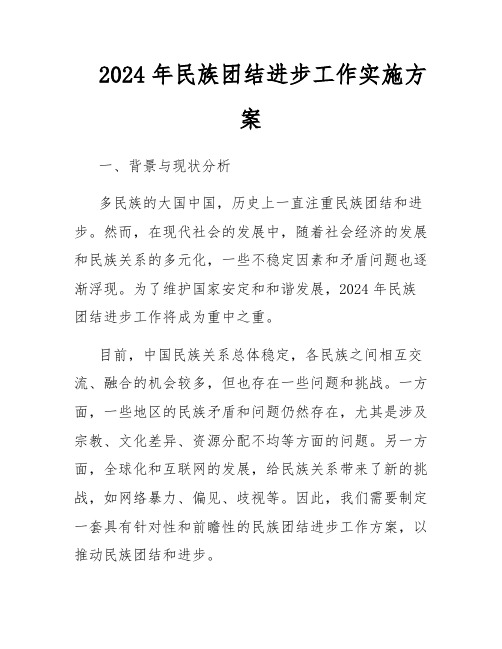 2024年民族团结进步工作实施方案

一、背景与现状分析

多民族的大国中国，历史上一直注重民族团结和进步。然而，在现代社会的发展中，随着社会经济的发展和民族关系的多元化，一些不稳定因素和矛盾问题也逐渐浮现。为了维护国家安定和和谐发展，2024年民族团结进步工作将成为重中之重。

目前，中国民族关系总体稳定，各民族之间相互交流、融合的机会较多，但也存在一些问题和挑战。一方面，一些地区的民族矛盾和问题仍然存在，尤其是涉及宗教、文化差异、资源分配不均等方面的问题。另一方面，全球化和互联网的发展，给民族关系带来了新的挑战，如网络暴力、偏见、歧视等。因此，我们需要制定一套具有针对性和前瞻性的民族团结进步工作方案，以推动民族团结和进步。